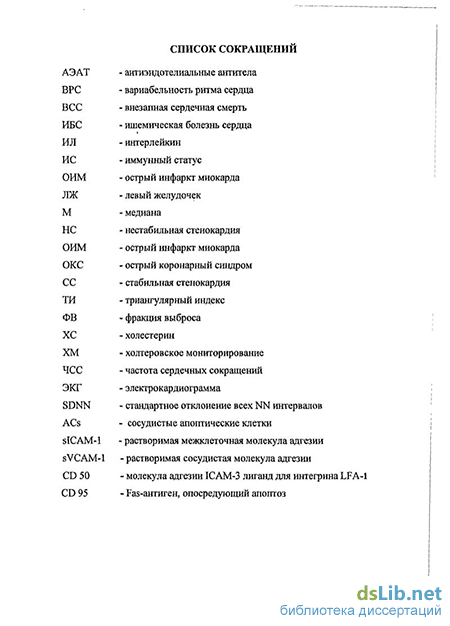 СПИСОК СОКРАЩЕНИЙ

АЭАТ - антиэндотелиальные антитела
ВРС - вариабельность ритма сердца
ВСС - внезапная сердечная смерть
ИБС - ишемическая болезнь сердца
ИЛ - интерлейкин
ИС - иммунный статус
ОИМ - острый инфаркт миокарда
ЛЖ - левый желудочек
М - медиана
НС - нестабильная стенокардия
ОИМ - острый инфаркт миокарда
ОКС - острый коронарный синдром
СС - стабильная стенокардия
ТИ - триангулярный индекс
ФВ - фракция выброса
ХС - холестерин
ХМ - холтеровское мониторирование
ЧСС - частота сердечных сокращений
ЭКГ - электрокардиограмма
SDNN - стандартное отклонение всех NN интервалов
ACs - сосудистые апоптические клетки
sICAM-1 - растворимая межклеточная молекула адгезии
sVCAM-1 - растворимая сосудистая молекула адгезии
CD 50 - молекула адгезии ICAM-3 лиганд для интегрина LFA-1
CD 95 - Fas-антиген, опосредующий апоптоз

dsLib.net
библиотека диссертаций